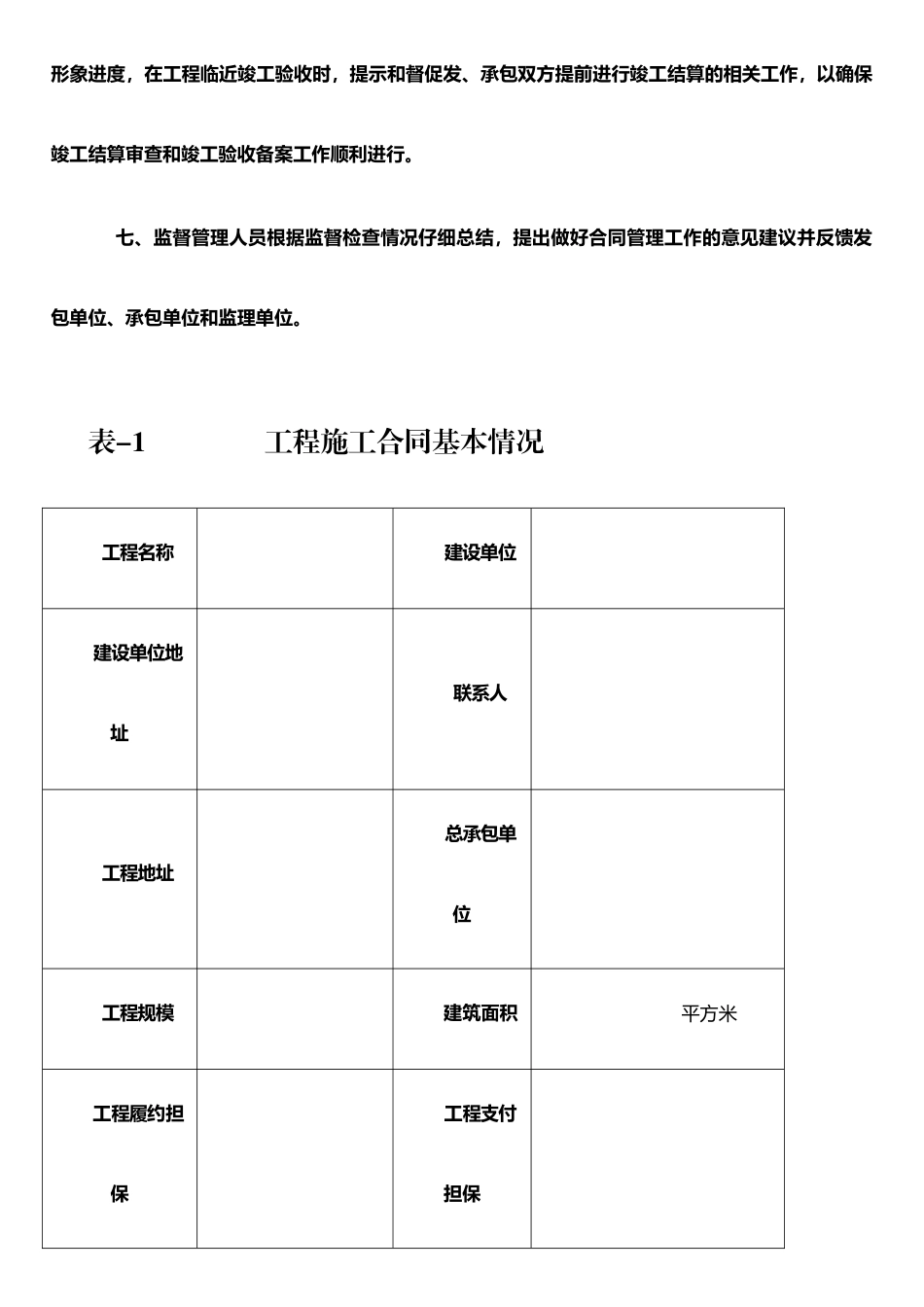 形象进度，在工程临近竣工验收时，提示和督促发、承包双方提前进行竣工结算的相关工作，以确保竣工结算审查和竣工验收备案工作顺利进行。

七、监督管理人员根据监督检查情况仔细总结，提出做好合同管理工作的意见建议并反馈发包单位、承包单位和监理单位。

表-1　　工程施工合同基本情况

| 工程名称 |  | 建设单位 |  |
|---|---|---|---|
| 建设单位地址 |  | 联系人 |  |
| 工程地址 |  | 总承包单位 |  |
| 工程规模 |  | 建筑面积 | 平方米 |
| 工程履约担保 |  | 工程支付担保 |  |